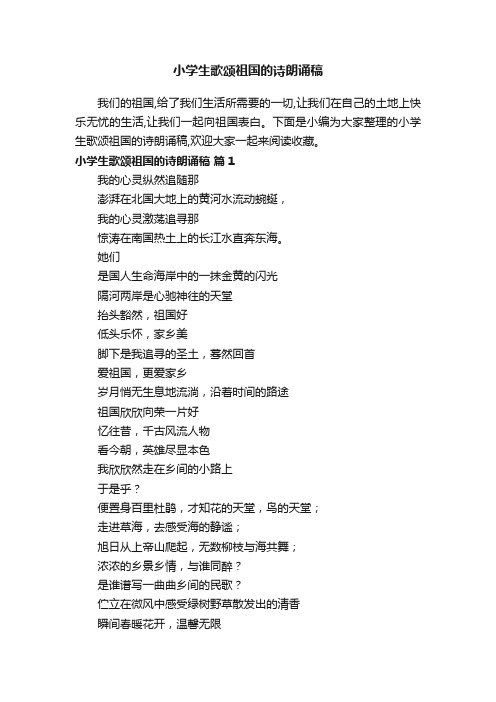 小学生歌颂祖国的诗朗诵稿

我们的祖国,给了我们生活所需要的一切,让我们在自己的土地上快乐无忧的生活,让我们一起向祖国表白。下面是小编为大家整理的小学生歌颂祖国的诗朗诵稿,欢迎大家一起来阅读收藏。

小学生歌颂祖国的诗朗诵稿 篇1

我的心灵纵然追随那
澎湃在北国大地上的黄河水流动蜿蜒,
我的心灵激荡追寻那
惊涛在南国热土上的长江水直奔东海。
她们
是国人生命海岸中的一抹金黄的闪光
隔河两岸是心驰神往的天堂
抬头豁然,祖国好
低头乐怀,家乡美
脚下是我追寻的圣土,蓦然回首
爱祖国,更爱家乡
岁月悄无生息地流淌,沿着时间的路途
祖国欣欣向荣一片好
忆往昔,千古风流人物
看今朝,英雄尽显本色
我欣欣然走在乡间的小路上
于是乎?
便置身百里杜鹃,才知花的天堂,鸟的天堂;
走进草海,去感受海的静谧;
旭日从上帝山爬起,无数柳枝与海共舞;
浓浓的乡景乡情,与谁同醉?
是谁谱写一曲曲乡间的民歌?
伫立在微风中感受绿树野草散发出的清香
瞬间春暖花开,温馨无限